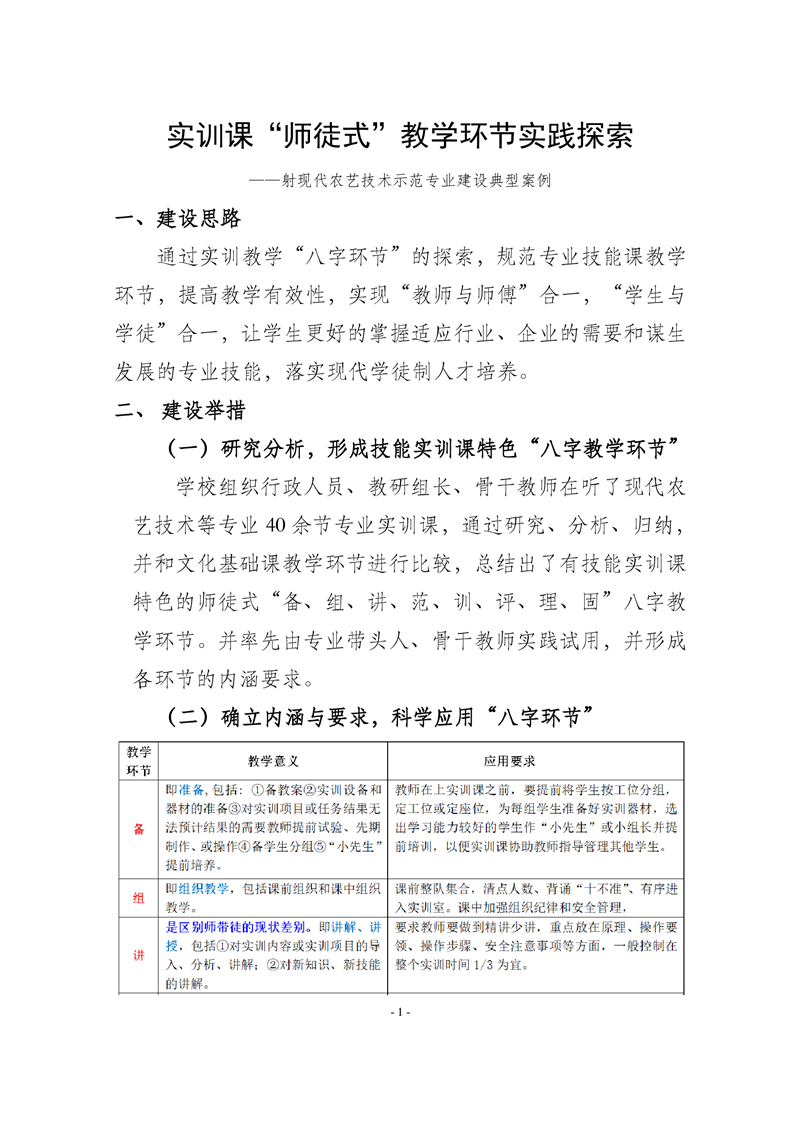 实训课“师徒式”教学环节实践探索

——射现代农艺技术示范专业建设典型案例

一、建设思路

通过实训教学“八字环节”的探索，规范专业技能课教学环节，提高教学有效性，实现“教师与师傅”合一，“学生与学徒”合一，让学生更好的掌握适应行业、企业的需要和谋生发展的专业技能，落实现代学徒制人才培养。

二、 建设举措

（一）研究分析，形成技能实训课特色“八字教学环节”

学校组织行政人员、教研组长、骨干教师在听了现代农艺技术等专业40余节专业实训课，通过研究、分析、归纳，并和文化基础课教学环节进行比较，总结出了有技能实训课特色的师徒式“备、组、讲、范、训、评、理、固”八字教学环节。并率先由专业带头人、骨干教师实践试用，并形成各环节的内涵要求。

（二）确立内涵与要求，科学应用“八字环节”

| 教学环节 | 教学意义 | 应用要求 |
|---|---|---|
| 备 | 即准备，包括：①备教案②实训设备和器材的准备③对实训项目或任务结果无法预计结果的需要教师提前试验、先期制作、或操作④备学生分组⑤“小先生”提前培养。 | 教师在上实训课之前，要提前将学生按工位分组，定工位或定座位，为每组学生准备好实训器材，选出学习能力较好的学生作“小先生”或小组长并提前培训，以便实训课协助教师指导管理其他学生。 |
| 组 | 即组织教学，包括课前组织和课中组织教学。 | 课前整队集合，清点人数、背诵“十不准”、有序进入实训室。课中加强组织纪律和安全管理， |
| 讲 | 是区别师带徒的现状差别。即讲解、讲授，包括①对实训内容或实训项目的导入、分析、讲解；②对新知识、新技能的讲解。 | 要求教师要做到精讲少讲，重点放在原理、操作要领、操作步骤、安全注意事项等方面，一般控制在整个实训时间1/3为宜。 |

- 1 -